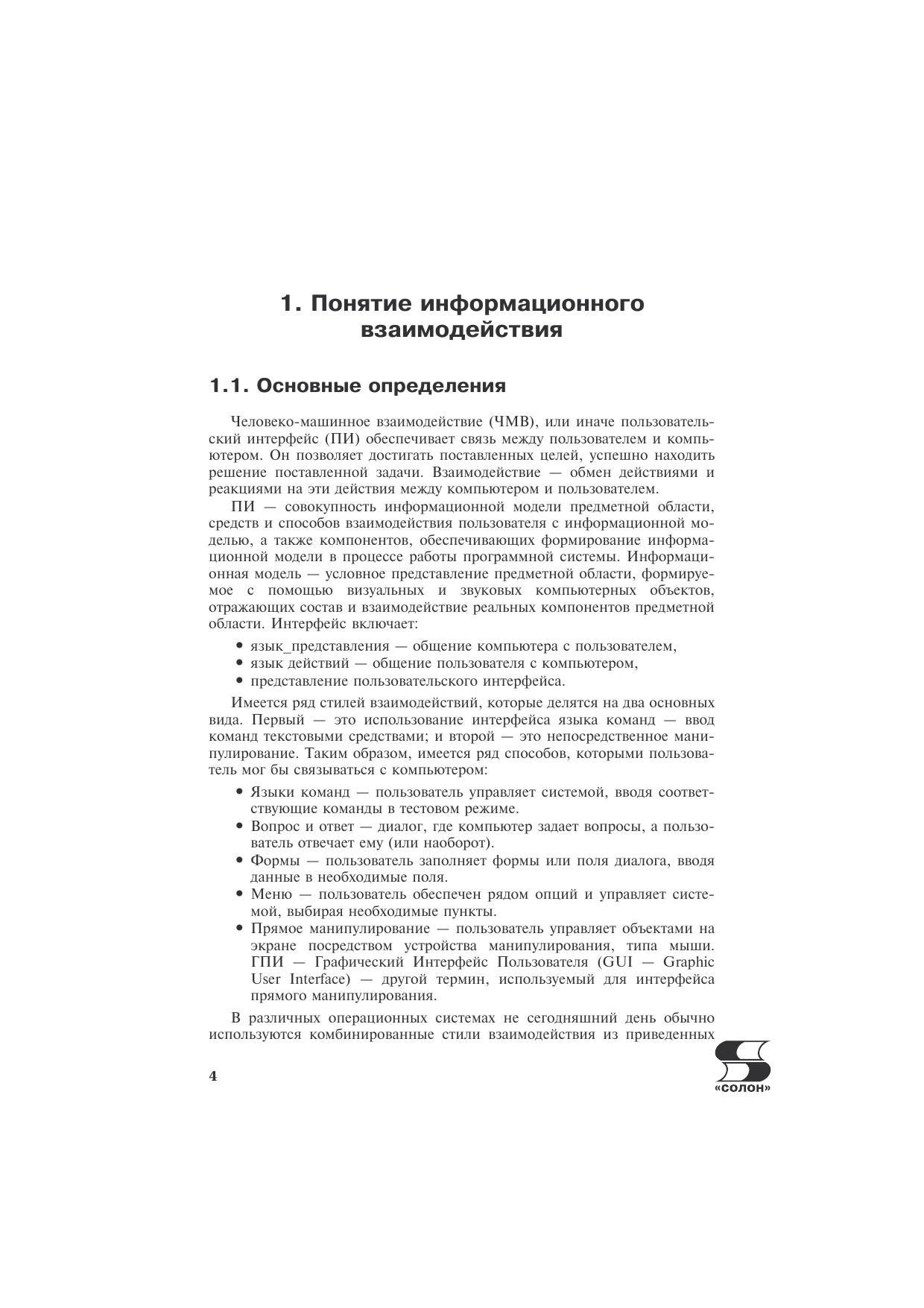 1. Понятие информационного взаимодействия

1.1. Основные определения

Человеко-машинное взаимодействие (ЧМВ), или иначе пользовательский интерфейс (ПИ) обеспечивает связь между пользователем и компьютером. Он позволяет достигать поставленных целей, успешно находить решение поставленной задачи. Взаимодействие — обмен действиями и реакциями на эти действия между компьютером и пользователем.

ПИ — совокупность информационной модели предметной области, средств и способов взаимодействия пользователя с информационной моделью, а также компонентов, обеспечивающих формирование информационной модели в процессе работы программной системы. Информационная модель — условное представление предметной области, формируемое с помощью визуальных и звуковых компьютерных объектов, отражающих состав и взаимодействие реальных компонентов предметной области. Интерфейс включает:

• язык_представления — общение компьютера с пользователем,
• язык действий — общение пользователя с компьютером,
• представление пользовательского интерфейса.

Имеется ряд стилей взаимодействий, которые делятся на два основных вида. Первый — это использование интерфейса языка команд — ввод команд текстовыми средствами; и второй — это непосредственное манипулирование. Таким образом, имеется ряд способов, которыми пользователь мог бы связываться с компьютером:

• Языки команд — пользователь управляет системой, вводя соответствующие команды в тестовом режиме.
• Вопрос и ответ — диалог, где компьютер задает вопросы, а пользователь отвечает ему (или наоборот).
• Формы — пользователь заполняет формы или поля диалога, вводя данные в необходимые поля.
• Меню — пользователь обеспечен рядом опций и управляет системой, выбирая необходимые пункты.
• Прямое манипулирование — пользователь управляет объектами на экране посредством устройства манипулирования, типа мыши. ГПИ — Графический Интерфейс Пользователя (GUI — Graphic User Interface) — другой термин, используемый для интерфейса прямого манипулирования.

В различных операционных системах не сегодняшний день обычно используются комбинированные стили взаимодействия из приведенных

4

«СОЛОН»